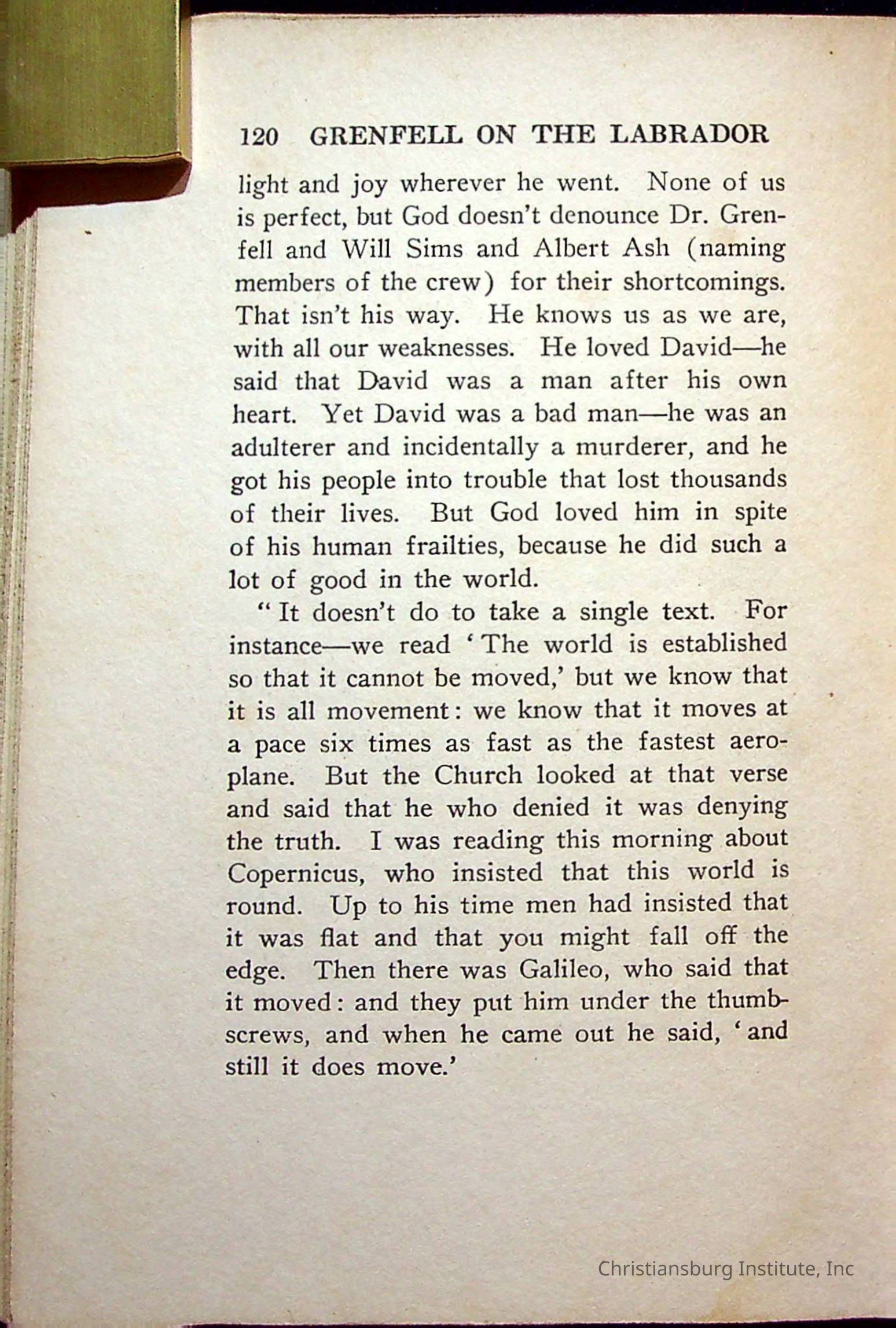 120 GRENFELL ON THE LABRADOR

light and joy wherever he went. None of us is perfect, but God doesn't denounce Dr. Grenfell and Will Sims and Albert Ash (naming members of the crew) for their shortcomings. That isn't his way. He knows us as we are, with all our weaknesses. He loved David—he said that David was a man after his own heart. Yet David was a bad man—he was an adulterer and incidentally a murderer, and he got his people into trouble that lost thousands of their lives. But God loved him in spite of his human frailties, because he did such a lot of good in the world.

"It doesn't do to take a single text. For instance—we read 'The world is established so that it cannot be moved,' but we know that it is all movement: we know that it moves at a pace six times as fast as the fastest aeroplane. But the Church looked at that verse and said that he who denied it was denying the truth. I was reading this morning about Copernicus, who insisted that this world is round. Up to his time men had insisted that it was flat and that you might fall off the edge. Then there was Galileo, who said that it moved: and they put him under the thumbscrews, and when he came out he said, 'and still it does move.'

Christiansburg Institute, Inc